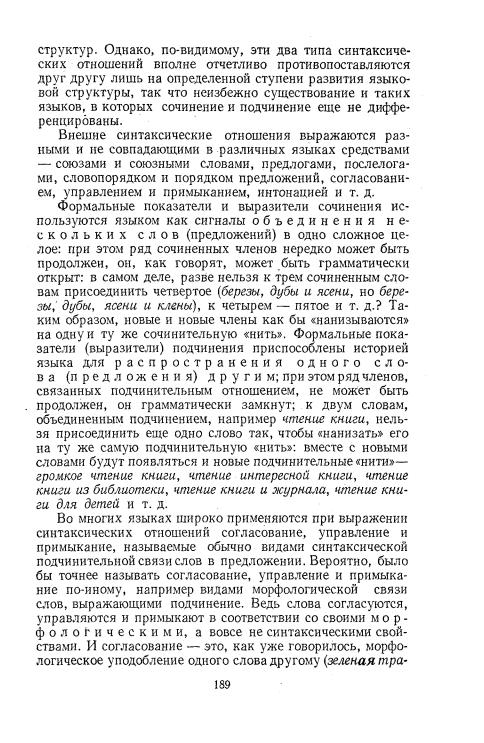 структур. Однако, по-видимому, эти два типа синтаксических отношений вполне отчетливо противопоставляются друг другу лишь на определенной ступени развития языковой структуры, так что неизбежно существование и таких языков, в которых сочинение и подчинение еще не дифференцированы.

Внешне синтаксические отношения выражаются разными и не совпадающими в различных языках средствами — союзами и союзными словами, предлогами, послелогами, словопорядком и порядком предложений, согласованием, управлением и примыканием, интонацией и т. д.

Формальные показатели и выразители сочинения используются языком как сигналы объединения нескольких слов (предложений) в одно сложное целое: при этом ряд сочиненных членов нередко может быть продолжен, он, как говорят, может быть грамматически открыт: в самом деле, разве нельзя к трем сочиненным словам присоединить четвертое (березы, дубы и ясени, но березы, дубы, ясени и клены), к четырем — пятое и т. д.? Таким образом, новые и новые члены как бы «нанизываются» на одну и ту же сочинительную «нить». Формальные показатели (выразители) подчинения приспособлены историей языка для распространения одного слова (предложения) другим; при этом ряд членов, связанных подчинительным отношением, не может быть продолжен, он грамматически замкнут; к двум словам, объединенным подчинением, например чтение книги, нельзя присоединить еще одно слово так, чтобы «нанизать» его на ту же самую подчинительную «нить»: вместе с новыми словами будут появляться и новые подчинительные «нити» — громкое чтение книги, чтение интересной книги, чтение книги из библиотеки, чтение книги и журнала, чтение книги для детей и т. д.

Во многих языках широко применяются при выражении синтаксических отношений согласование, управление и примыкание, называемые обычно видами синтаксической подчинительной связи слов в предложении. Вероятно, было бы точнее называть согласование, управление и примыкание по-иному, например видами морфологической связи слов, выражающими подчинение. Ведь слова согласуются, управляются и примыкают в соответствии со своими морфологическими, а вовсе не синтаксическими свойствами. И согласование — это, как уже говорилось, морфологическое уподобление одного слова другому (зеленая тра-

189